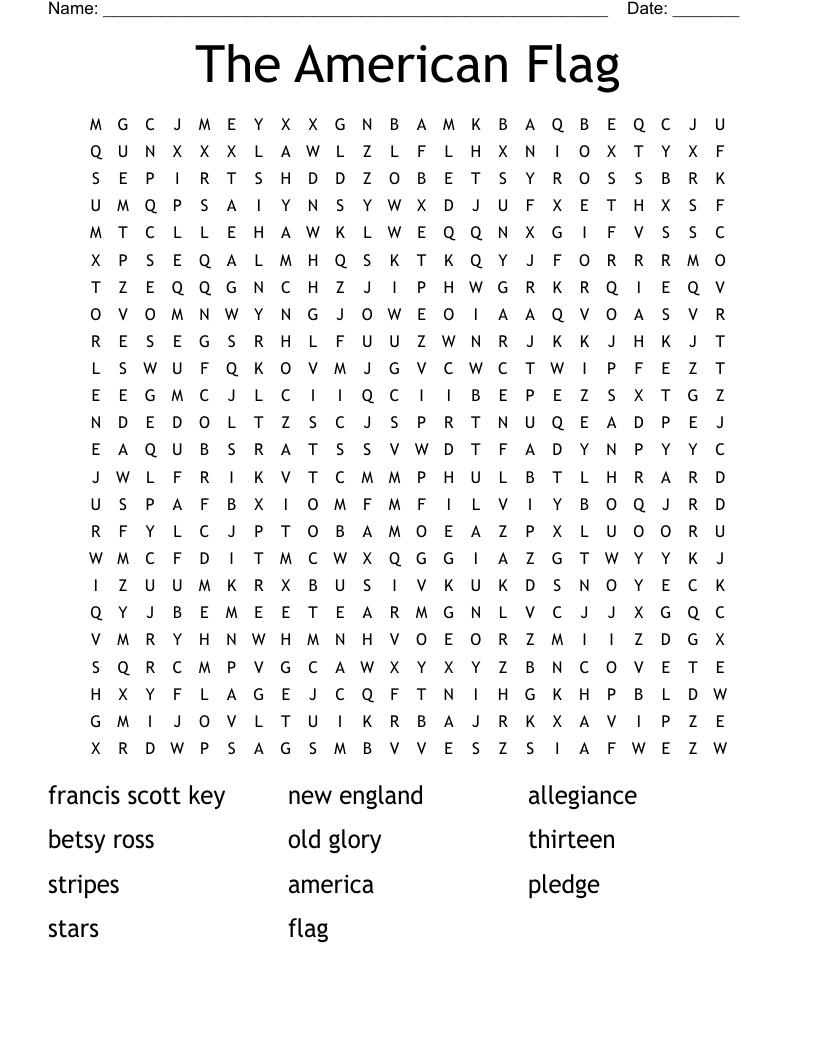 Name: ____ Date: ____

The American Flag

M G C J M E Y X X G N B A M K B A Q B E Q C J U
Q U N X X X L A W L Z L F L H X N I O X T Y X F
S E P I R T S H D D Z O B E T S Y R O S S B R K
U M Q P S A I Y N S Y W X D J U F X E T H X S F
M T C L L E H A W K L W E Q Q N X G I F V S S C
X P S E Q A L M H Q S K T K Q Y J F O R R R M O
T Z E Q Q G N C H Z J I P H W G R K R Q I E Q V
O V O M N W Y N G J O W E O I A A Q V O A S V R
R E S E G S R H L F U U Z W N R J K K J H K J T
L S W U F Q K O V M J G V C W C T W I P F E Z T
E E G M C J L C I I Q C I I B E P E Z S X T G Z
N D E D O L T Z S C J S P R T N U Q E A D P E J
E A Q U B S R A T S S V W D T F A D Y N P Y Y C
J W L F R I K V T C M M P H U L B T L H R A R D
U S P A F B X I O M F M F I L V I Y B O Q J R D
R F Y L C J P T O B A M O E A Z P X L U O O R U
W M C F D I T M C W X Q G G I A Z G T W Y Y K J
I Z U U M K R X B U S I V K U K D S N O Y E C K
Q Y J B E M E E T E A R M G N L V C J J X G Q C
V M R Y H N W H M N H V O E O R Z M I I Z D G X
S Q R C M P V G C A W X Y X Y Z B N C O V E T E
H X Y F L A G E J C Q F T N I H G K H P B L D W
G M I J O V L T U I K R B A J R K X A V I P Z E
X R D W P S A G S M B V V E S Z S I A F W E Z W

francis scott key
betsy ross
stripes
stars

new england
old glory
america
flag

allegiance
thirteen
pledge